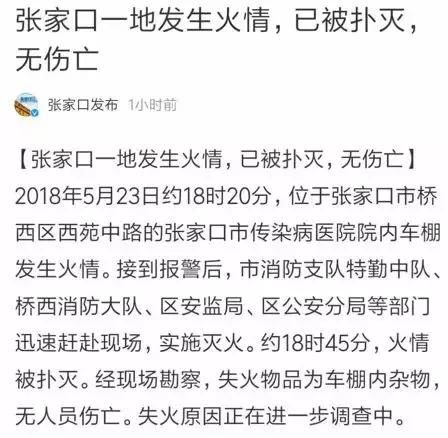 张家口一地发生火情，已被扑灭，无伤亡

张家口发布 1小时前

【张家口一地发生火情，已被扑灭，无伤亡】2018年5月23日约18时20分，位于张家口市桥西区西苑中路的张家口市传染病医院院内车棚发生火情。接到报警后，市消防支队特勤中队、桥西消防大队、区安监局、区公安分局等部门迅速赶赴现场，实施灭火。约18时45分，火情被扑灭。经现场勘察，失火物品为车棚内杂物，无人员伤亡。失火原因正在进一步调查中。